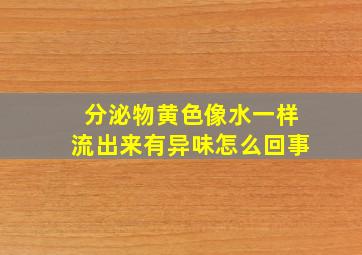 分泌物黄色像水一样
流出来有异味怎么回事